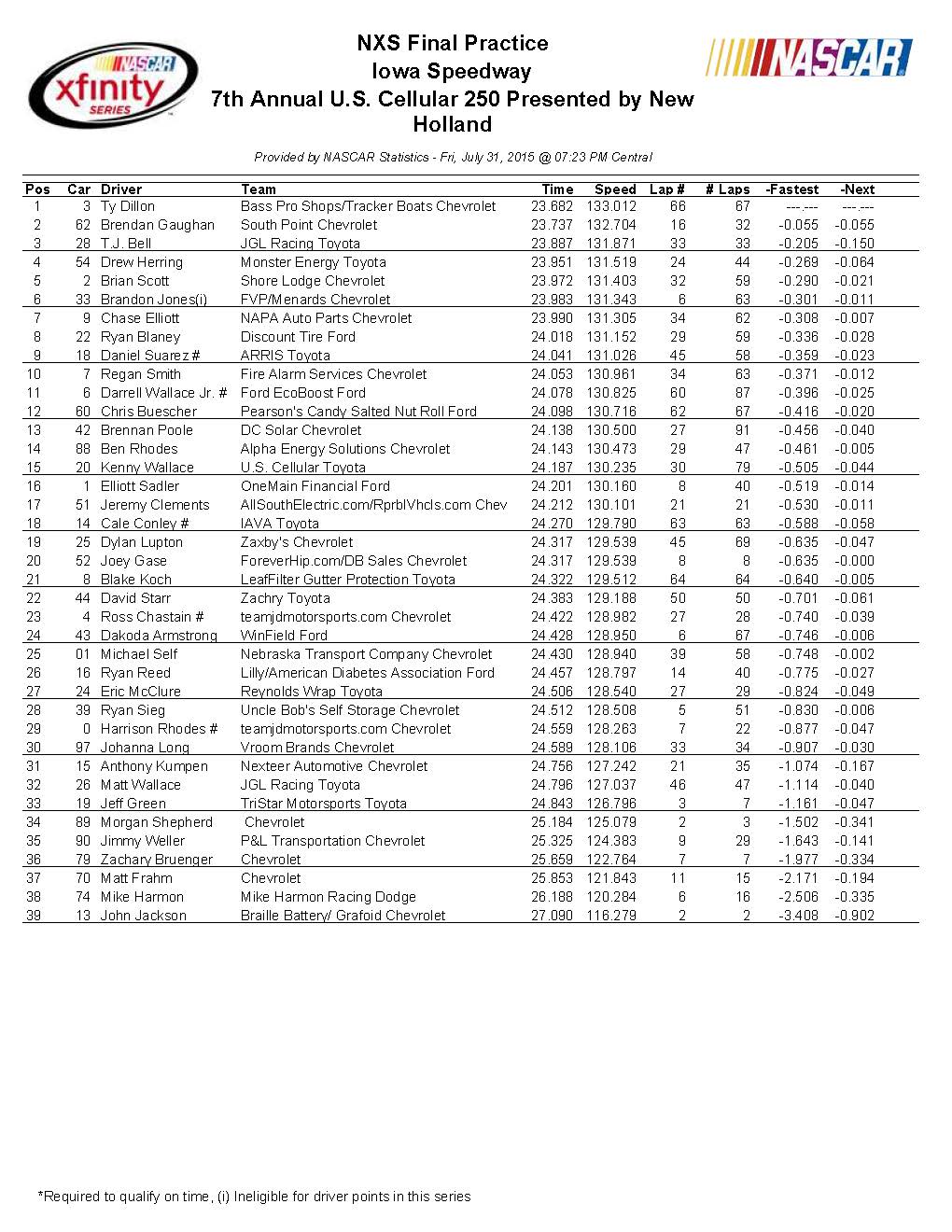 NASCAR xfinity SERIES

NXS Final Practice
Iowa Speedway
7th Annual U.S. Cellular 250 Presented by New Holland

NASCAR

Provided by NASCAR Statistics - Fri, July 31, 2015 @ 07:23 PM Central

| Pos | Car | Driver | Team | Time | Speed | Lap # | # Laps | -Fastest | -Next |
|---|---|---|---|---|---|---|---|---|---|
| 1 | 3 | Ty Dillon | Bass Pro Shops/Tracker Boats Chevrolet | 23.682 | 133.012 | 66 | 67 | ---.--- | ---.--- |
| 2 | 62 | Brendan Gaughan | South Point Chevrolet | 23.737 | 132.704 | 16 | 32 | -0.055 | -0.055 |
| 3 | 28 | T.J. Bell | JGL Racing Toyota | 23.887 | 131.871 | 33 | 33 | -0.205 | -0.150 |
| 4 | 54 | Drew Herring | Monster Energy Toyota | 23.951 | 131.519 | 24 | 44 | -0.269 | -0.064 |
| 5 | 2 | Brian Scott | Shore Lodge Chevrolet | 23.972 | 131.403 | 32 | 59 | -0.290 | -0.021 |
| 6 | 33 | Brandon Jones(i) | FVP/Menards Chevrolet | 23.983 | 131.343 | 6 | 63 | -0.301 | -0.011 |
| 7 | 9 | Chase Elliott | NAPA Auto Parts Chevrolet | 23.990 | 131.305 | 34 | 62 | -0.308 | -0.007 |
| 8 | 22 | Ryan Blaney | Discount Tire Ford | 24.018 | 131.152 | 29 | 59 | -0.336 | -0.028 |
| 9 | 18 | Daniel Suarez # | ARRIS Toyota | 24.041 | 131.026 | 45 | 58 | -0.359 | -0.023 |
| 10 | 7 | Regan Smith | Fire Alarm Services Chevrolet | 24.053 | 130.961 | 34 | 63 | -0.371 | -0.012 |
| 11 | 6 | Darrell Wallace Jr. # | Ford EcoBoost Ford | 24.078 | 130.825 | 60 | 87 | -0.396 | -0.025 |
| 12 | 60 | Chris Buescher | Pearson's Candy Salted Nut Roll Ford | 24.098 | 130.716 | 62 | 67 | -0.416 | -0.020 |
| 13 | 42 | Brennan Poole | DC Solar Chevrolet | 24.138 | 130.500 | 27 | 91 | -0.456 | -0.040 |
| 14 | 88 | Ben Rhodes | Alpha Energy Solutions Chevrolet | 24.143 | 130.473 | 29 | 47 | -0.461 | -0.005 |
| 15 | 20 | Kenny Wallace | U.S. Cellular Toyota | 24.187 | 130.235 | 30 | 79 | -0.505 | -0.044 |
| 16 | 1 | Elliott Sadler | OneMain Financial Ford | 24.201 | 130.160 | 8 | 40 | -0.519 | -0.014 |
| 17 | 51 | Jeremy Clements | AllSouthElectric.com/RprblVhcls.com Chev | 24.212 | 130.101 | 21 | 21 | -0.530 | -0.011 |
| 18 | 14 | Cale Conley # | IAVA Toyota | 24.270 | 129.790 | 63 | 63 | -0.588 | -0.058 |
| 19 | 25 | Dylan Lupton | Zaxby's Chevrolet | 24.317 | 129.539 | 45 | 69 | -0.635 | -0.047 |
| 20 | 52 | Joey Gase | ForeverHip.com/DB Sales Chevrolet | 24.317 | 129.539 | 8 | 8 | -0.635 | -0.000 |
| 21 | 8 | Blake Koch | LeafFilter Gutter Protection Toyota | 24.322 | 129.512 | 64 | 64 | -0.640 | -0.005 |
| 22 | 44 | David Starr | Zachry Toyota | 24.383 | 129.188 | 50 | 50 | -0.701 | -0.061 |
| 23 | 4 | Ross Chastain # | teamjdmotorsports.com Chevrolet | 24.422 | 128.982 | 27 | 28 | -0.740 | -0.039 |
| 24 | 43 | Dakoda Armstrong | WinField Ford | 24.428 | 128.950 | 6 | 67 | -0.746 | -0.006 |
| 25 | 01 | Michael Self | Nebraska Transport Company Chevrolet | 24.430 | 128.940 | 39 | 58 | -0.748 | -0.002 |
| 26 | 16 | Ryan Reed | Lilly/American Diabetes Association Ford | 24.457 | 128.797 | 14 | 40 | -0.775 | -0.027 |
| 27 | 24 | Eric McClure | Reynolds Wrap Toyota | 24.506 | 128.540 | 27 | 29 | -0.824 | -0.049 |
| 28 | 39 | Ryan Sieg | Uncle Bob's Self Storage Chevrolet | 24.512 | 128.508 | 5 | 51 | -0.830 | -0.006 |
| 29 | 0 | Harrison Rhodes # | teamjdmotorsports.com Chevrolet | 24.559 | 128.263 | 7 | 22 | -0.877 | -0.047 |
| 30 | 97 | Johanna Long | Vroom Brands Chevrolet | 24.589 | 128.106 | 33 | 34 | -0.907 | -0.030 |
| 31 | 15 | Anthony Kumpen | Nexteer Automotive Chevrolet | 24.756 | 127.242 | 21 | 35 | -1.074 | -0.167 |
| 32 | 26 | Matt Wallace | JGL Racing Toyota | 24.796 | 127.037 | 46 | 47 | -1.114 | -0.040 |
| 33 | 19 | Jeff Green | TriStar Motorsports Toyota | 24.843 | 126.796 | 3 | 7 | -1.161 | -0.047 |
| 34 | 89 | Morgan Shepherd | Chevrolet | 25.184 | 125.079 | 2 | 3 | -1.502 | -0.341 |
| 35 | 90 | Jimmy Weller | P&L Transportation Chevrolet | 25.325 | 124.383 | 9 | 29 | -1.643 | -0.141 |
| 36 | 79 | Zachary Bruenger | Chevrolet | 25.659 | 122.764 | 7 | 7 | -1.977 | -0.334 |
| 37 | 70 | Matt Frahm | Chevrolet | 25.853 | 121.843 | 11 | 15 | -2.171 | -0.194 |
| 38 | 74 | Mike Harmon | Mike Harmon Racing Dodge | 26.188 | 120.284 | 6 | 16 | -2.506 | -0.335 |
| 39 | 13 | John Jackson | Braille Battery/ Grafoid Chevrolet | 27.090 | 116.279 | 2 | 2 | -3.408 | -0.902 |

*Required to qualify on time, (i) Ineligible for driver points in this series